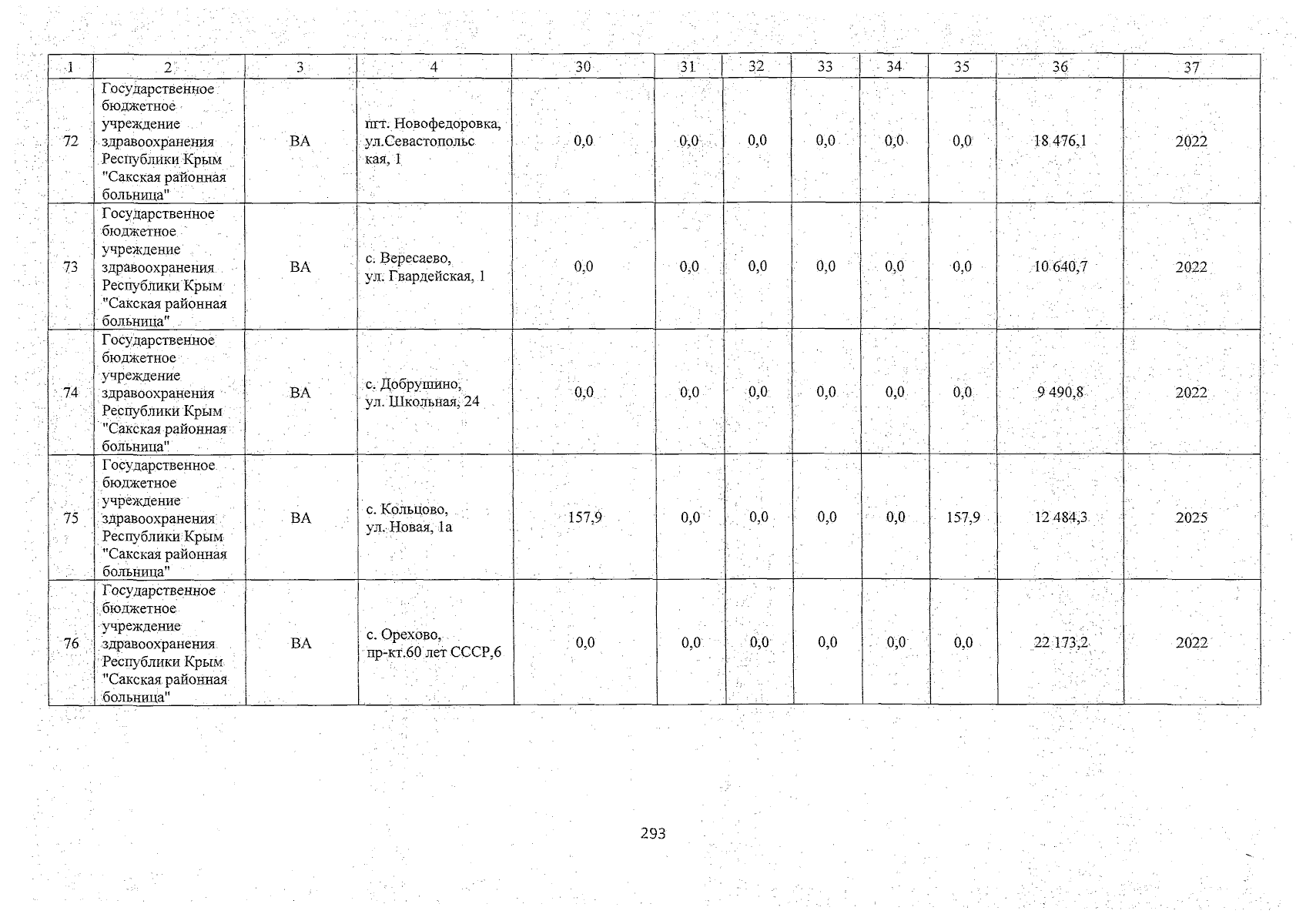 | 1 | 2 | 3 | 4 | 30 | 31 | 32 | 33 | 34 | 35 | 36 | 37 |
|---|---|---|---|---|---|---|---|---|---|---|---|
| 72 | Государственное бюджетное учреждение здравоохранения Республики Крым "Сакская районная больница" | ВА | пгт. Новофедоровка, ул.Севастопольская, 1 | 0,0 | 0,0 | 0,0 | 0,0 | 0,0 | 0,0 | 18 476,1 | 2022 |
| 73 | Государственное бюджетное учреждение здравоохранения Республики Крым "Сакская районная больница" | ВА | с. Вересаево, ул. Гвардейская, 1 | 0,0 | 0,0 | 0,0 | 0,0 | 0,0 | 0,0 | 10 640,7 | 2022 |
| 74 | Государственное бюджетное учреждение здравоохранения Республики Крым "Сакская районная больница" | ВА | с. Добрушино, ул. Школьная, 24 | 0,0 | 0,0 | 0,0 | 0,0 | 0,0 | 0,0 | 9 490,8 | 2022 |
| 75 | Государственное бюджетное учреждение здравоохранения Республики Крым "Сакская районная больница" | ВА | с. Кольцово, ул. Новая, 1а | 157,9 | 0,0 | 0,0 | 0,0 | 0,0 | 157,9 | 12 484,3 | 2025 |
| 76 | Государственное бюджетное учреждение здравоохранения Республики Крым "Сакская районная больница" | ВА | с. Орехово, пр-кт.60 лет СССР,6 | 0,0 | 0,0 | 0,0 | 0,0 | 0,0 | 0,0 | 22 173,2 | 2022 |

293